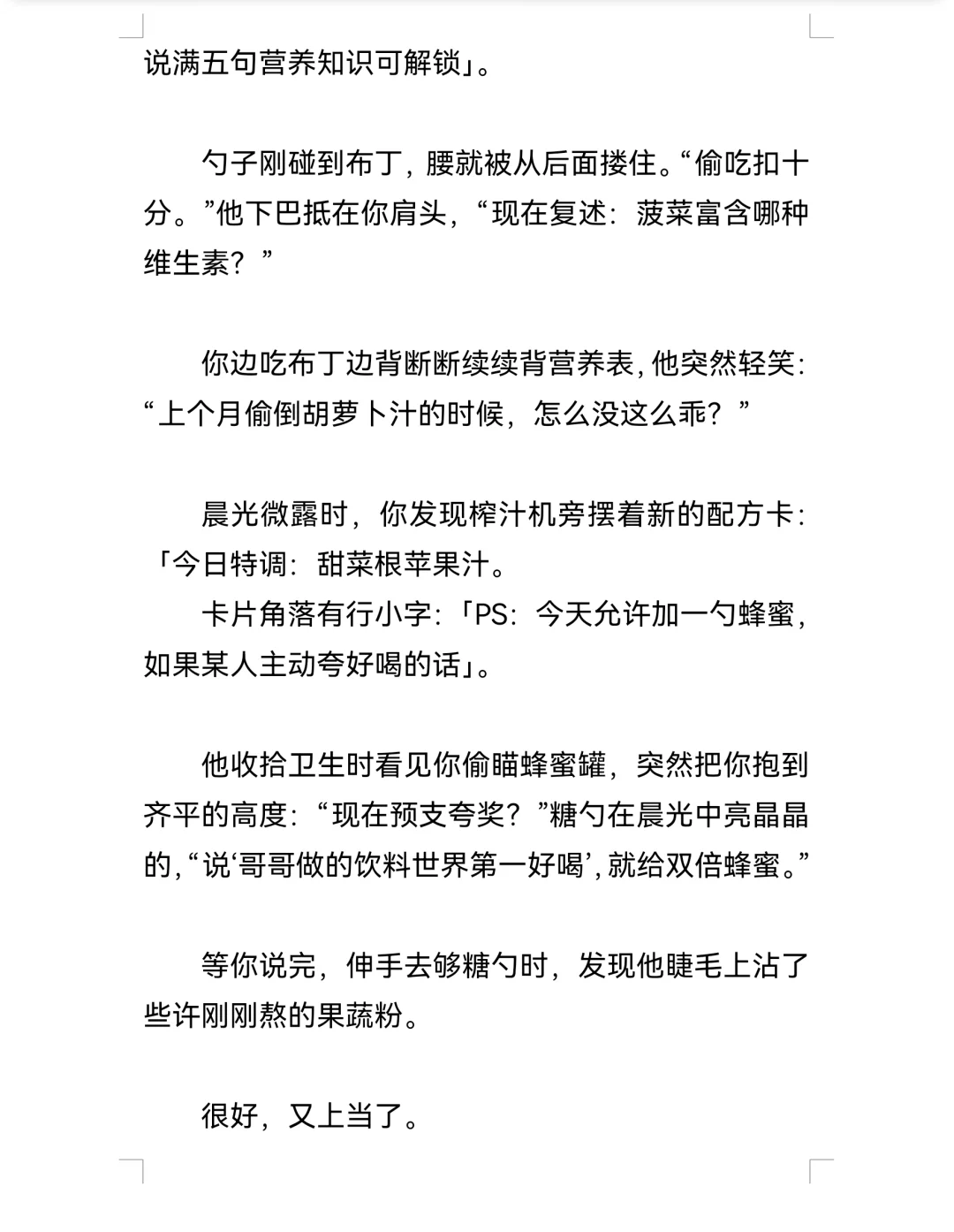 说满五句营养知识可解锁」。

勺子刚碰到布丁，腰就被从后面搂住。“偷吃扣十分。”他下巴抵在你肩头，“现在复述：菠菜富含哪种维生素？”

你边吃布丁边背断断续续背营养表，他突然轻笑：“上个月偷倒胡萝卜汁的时候，怎么没这么乖？”

晨光微露时，你发现榨汁机旁摆着新的配方卡：「今日特调：甜菜根苹果汁。
卡片角落有行小字：「PS：今天允许加一勺蜂蜜，如果某人主动夸好喝的话」。

他收拾卫生时看见你偷瞄蜂蜜罐，突然把你抱到齐平的高度：“现在预支夸奖？”糖勺在晨光中亮晶晶的，“说‘哥哥做的饮料世界第一好喝’，就给双倍蜂蜜。”

等你说完，伸手去够糖勺时，发现他睫毛上沾了些许刚刚熬的果蔬粉。

很好，又上当了。